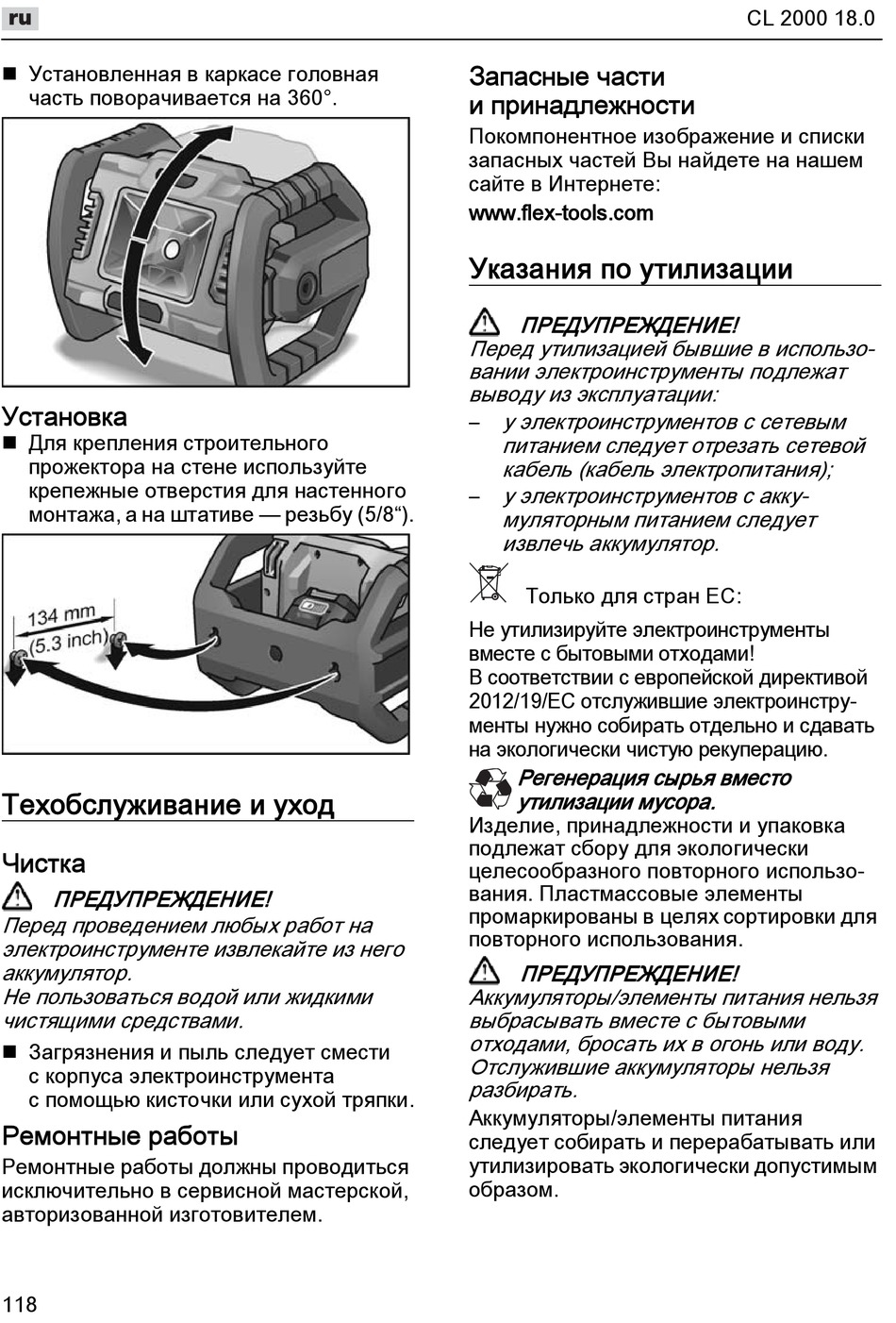 ru

CL 2000 18.0

■ Установленная в каркасе головная часть поворачивается на 360°.

Установка
■ Для крепления строительного прожектора на стене используйте крепежные отверстия для настенного монтажа, а на штативе — резьбу (5/8“).

134 mm
(5.3 inch)

Техобслуживание и уход

Чистка

ПРЕДУПРЕЖДЕНИЕ!
Перед проведением любых работ на электроинструменте извлекайте из него аккумулятор.
Не пользоваться водой или жидкими чистящими средствами.

■ Загрязнения и пыль следует смести с корпуса электроинструмента с помощью кисточки или сухой тряпки.

Ремонтные работы
Ремонтные работы должны проводиться исключительно в сервисной мастерской, авторизованной изготовителем.

Запасные части и принадлежности
Покомпонентное изображение и списки запасных частей Вы найдете на нашем сайте в Интернете:
www.flex-tools.com

Указания по утилизации

ПРЕДУПРЕЖДЕНИЕ!
Перед утилизацией бывшие в использовании электроинструменты подлежат выводу из эксплуатации:
– у электроинструментов с сетевым питанием следует отрезать сетевой кабель (кабель электропитания);
– у электроинструментов с аккумуляторным питанием следует извлечь аккумулятор.

Только для стран ЕС:

Не утилизируйте электроинструменты вместе с бытовыми отходами!
В соответствии с европейской директивой 2012/19/ЕС отслужившие электроинструменты нужно собирать отдельно и сдавать на экологически чистую рекуперацию.

Регенерация сырья вместо утилизации мусора.
Изделие, принадлежности и упаковка подлежат сбору для экологически целесообразного повторного использования. Пластмассовые элементы промаркированы в целях сортировки для повторного использования.

ПРЕДУПРЕЖДЕНИЕ!
Аккумуляторы/элементы питания нельзя выбрасывать вместе с бытовыми отходами, бросать их в огонь или воду. Отслужившие аккумуляторы нельзя разбирать.
Аккумуляторы/элементы питания следует собирать и перерабатывать или утилизировать экологически допустимым образом.

118